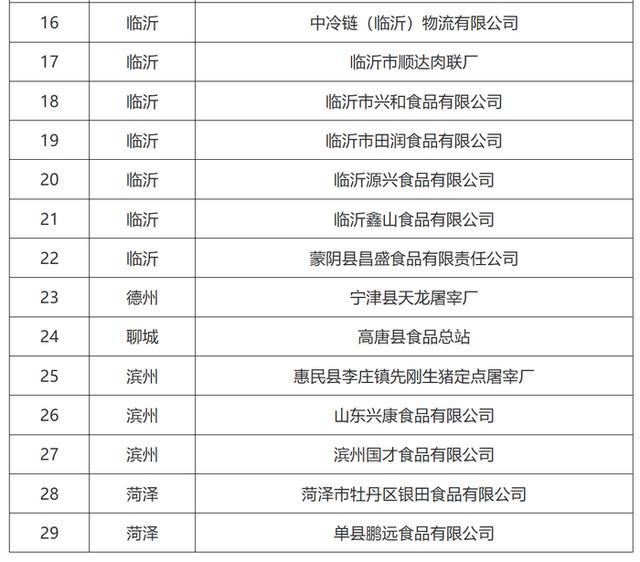 | 16 | 临沂 | 中冷链（临沂）物流有限公司 |
|---|---|---|
| 17 | 临沂 | 临沂市顺达肉联厂 |
| 18 | 临沂 | 临沂市兴和食品有限公司 |
| 19 | 临沂 | 临沂市田润食品有限公司 |
| 20 | 临沂 | 临沂源兴食品有限公司 |
| 21 | 临沂 | 临沂鑫山食品有限公司 |
| 22 | 临沂 | 蒙阴县昌盛食品有限责任公司 |
| 23 | 德州 | 宁津县天龙屠宰厂 |
| 24 | 聊城 | 高唐县食品总站 |
| 25 | 滨州 | 惠民县李庄镇先刚生猪定点屠宰厂 |
| 26 | 滨州 | 山东兴康食品有限公司 |
| 27 | 滨州 | 滨州国才食品有限公司 |
| 28 | 菏泽 | 菏泽市牡丹区银田食品有限公司 |
| 29 | 菏泽 | 单县鹏远食品有限公司 |